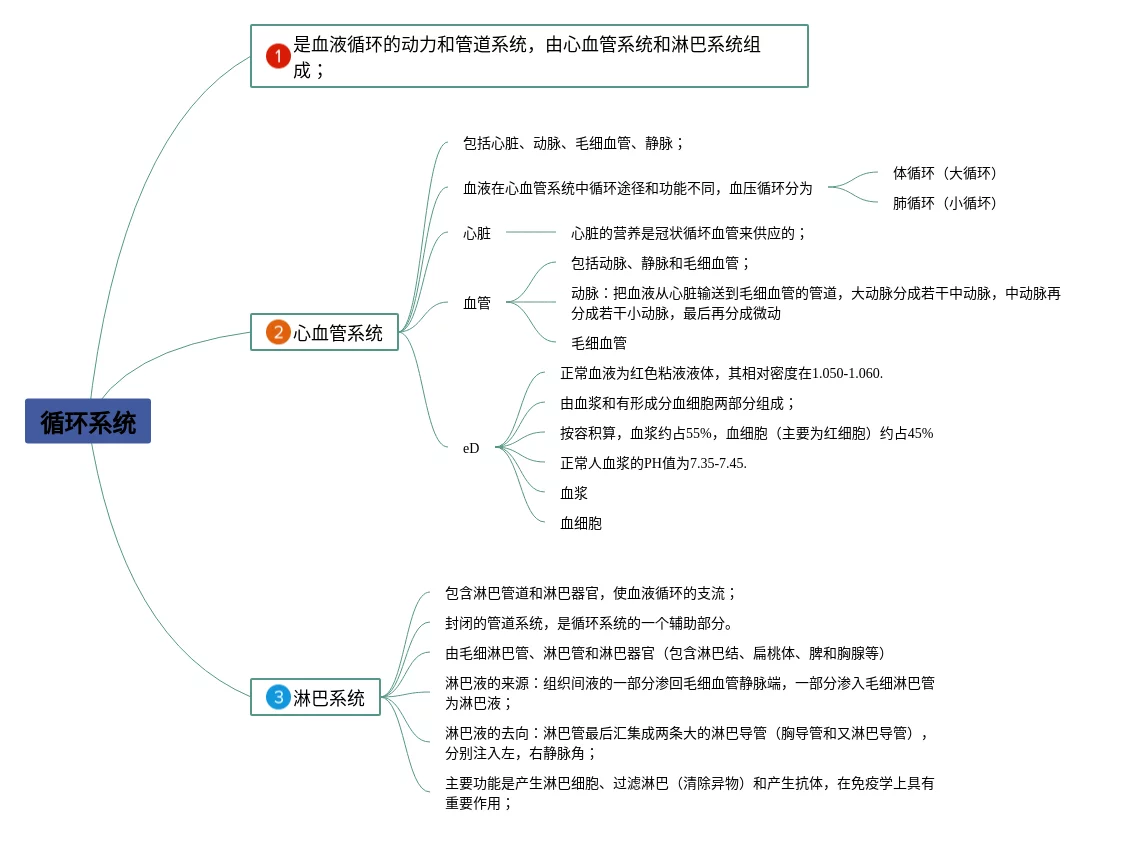 循环系统

1 是血液循环的动力和管道系统，由心血管系统和淋巴系统组成；

2 心血管系统

包括心脏、动脉、毛细血管、静脉；

血液在心血管系统中循环途径和功能不同，血压循环分为

体循环（大循环）

肺循环（小循环）

心脏

心脏的营养是冠状循环血管来供应的；

血管

包括动脉、静脉和毛细血管；

动脉：把血液从心脏输送到毛细血管的管道，大动脉分成若干中动脉，中动脉再分成若干小动脉，最后再分成微动

毛细血管

eD

正常血液为红色粘液液体，其相对密度在1.050-1.060.

由血浆和有形成分血细胞两部分组成；

按容积算，血浆约占55%，血细胞（主要为红细胞）约占45%

正常人血浆的PH值为7.35-7.45.

血浆

血细胞

3 淋巴系统

包含淋巴管道和淋巴器官，使血液循环的支流；

封闭的管道系统，是循环系统的一个辅助部分。

由毛细淋巴管、淋巴管和淋巴器官（包含淋巴结、扁桃体、脾和胸腺等）

淋巴液的来源：组织间液的一部分渗回毛细血管静脉端，一部分渗入毛细淋巴管为淋巴液；

淋巴液的去向：淋巴管最后汇集成两条大的淋巴导管（胸导管和又淋巴导管），分别注入左，右静脉角；

主要功能是产生淋巴细胞、过滤淋巴（清除异物）和产生抗体，在免疫学上具有重要作用；